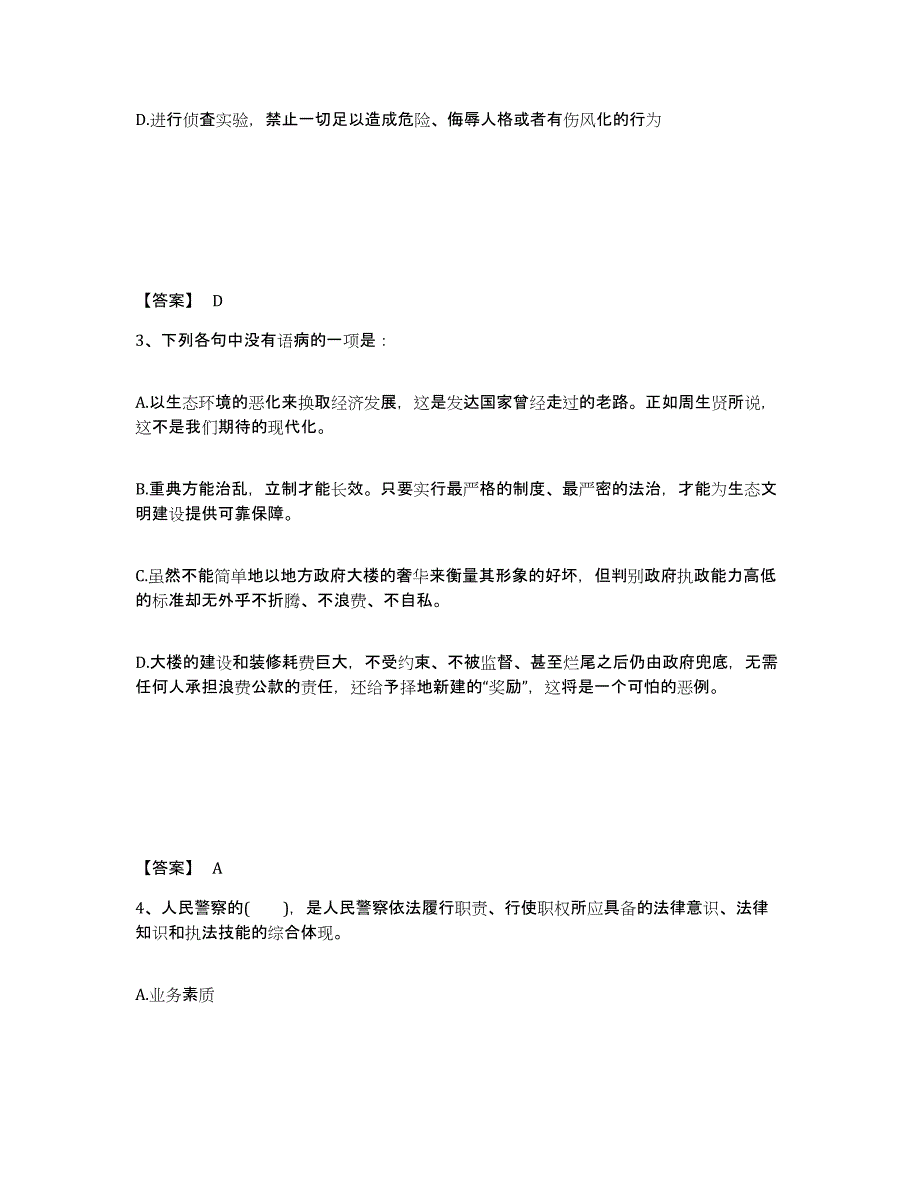 D.进行侦查实验，禁止一切足以造成危险、侮辱人格或者有伤风化的行为

【答案】 D

3、下列各句中没有语病的一项是：

A.以生态环境的恶化来换取经济发展，这是发达国家曾经走过的老路。正如周生贤所说，这不是我们期待的现代化。

B.重典方能治乱，立制才能长效。只要实行最严格的制度、最严密的法治，才能为生态文明建设提供可靠保障。

C.虽然不能简单地以地方政府大楼的奢华来衡量其形象的好坏，但判别政府执政能力高低的标准却无外乎不折腾、不浪费、不自私。

D.大楼的建设和装修耗费巨大，不受约束、不被监督、甚至烂尾之后仍由政府兜底，无需任何人承担浪费公款的责任，还给予择地新建的“奖励”，这将是一个可怕的恶例。

【答案】 A

4、人民警察的(　　)，是人民警察依法履行职责、行使职权所应具备的法律意识、法律知识和执法技能的综合体现。

A.业务素质